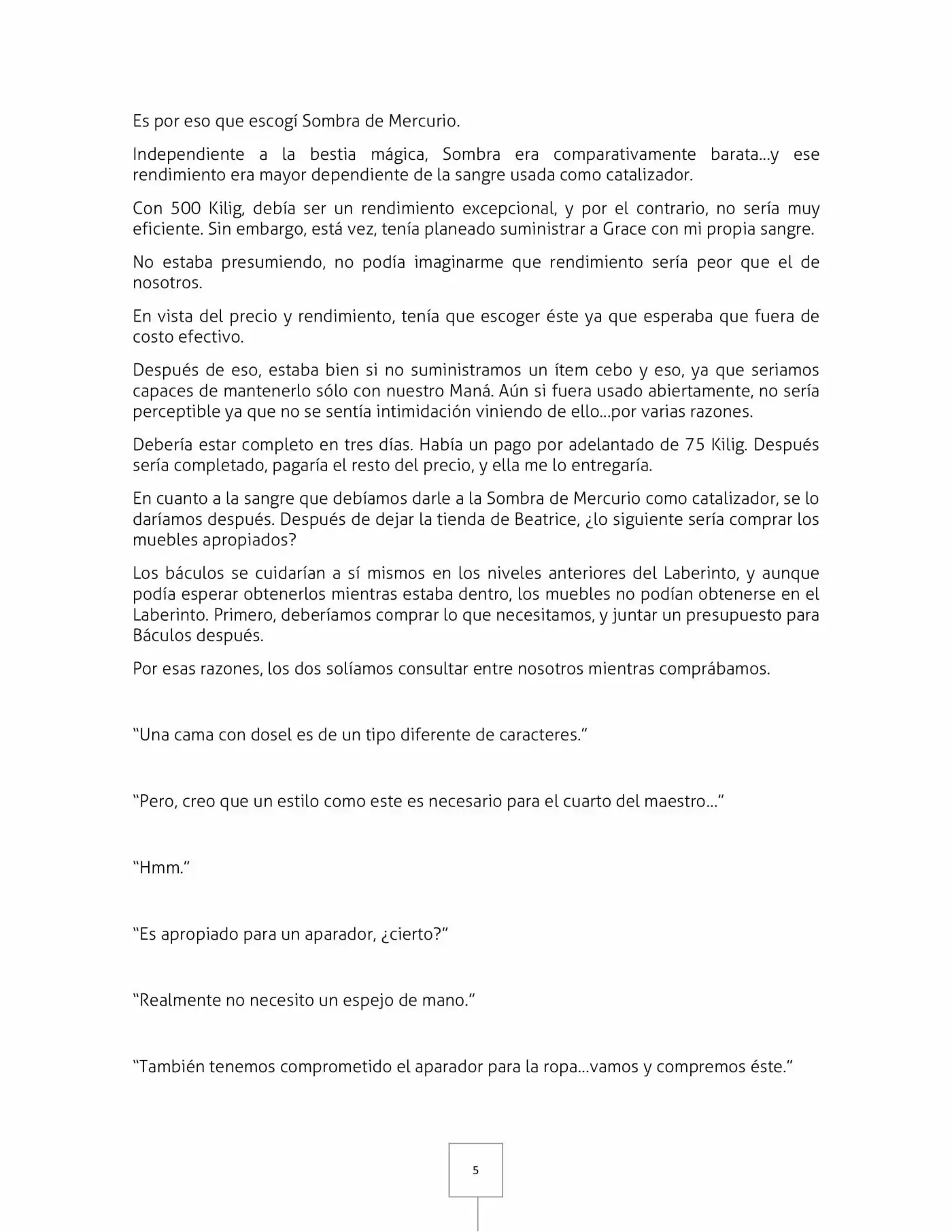 Es por eso que escogí Sombra de Mercurio.

Independiente a la bestia mágica, Sombra era comparativamente barata…y ese rendimiento era mayor dependiente de la sangre usada como catalizador.

Con 500 Kilig, debía ser un rendimiento excepcional, y por el contrario, no sería muy eficiente. Sin embargo, está vez, tenía planeado suministrar a Grace con mi propia sangre.

No estaba presumiendo, no podía imaginarme que rendimiento sería peor que el de nosotros.

En vista del precio y rendimiento, tenía que escoger éste ya que esperaba que fuera de costo efectivo.

Después de eso, estaba bien si no suministramos un ítem cebo y eso, ya que seriamos capaces de mantenerlo sólo con nuestro Maná. Aún si fuera usado abiertamente, no sería perceptible ya que no se sentía intimidación viniendo de ello…por varias razones.

Debería estar completo en tres días. Había un pago por adelantado de 75 Kilig. Después sería completado, pagaría el resto del precio, y ella me lo entregaría.

En cuanto a la sangre que debíamos darle a la Sombra de Mercurio como catalizador, se lo daríamos después. Después de dejar la tienda de Beatrice, ¿lo siguiente sería comprar los muebles apropiados?

Los báculos se cuidarían a sí mismos en los niveles anteriores del Laberinto, y aunque podía esperar obtenerlos mientras estaba dentro, los muebles no podían obtenerse en el Laberinto. Primero, deberíamos comprar lo que necesitamos, y juntar un presupuesto para Báculos después.

Por esas razones, los dos solíamos consultar entre nosotros mientras comprábamos.

"Una cama con dosel es de un tipo diferente de caracteres."

"Pero, creo que un estilo como este es necesario para el cuarto del maestro…"

"Hmm."

"Es apropiado para un aparador, ¿cierto?"

"Realmente no necesito un espejo de mano."

"También tenemos comprometido el aparador para la ropa…vamos y compremos éste."

5